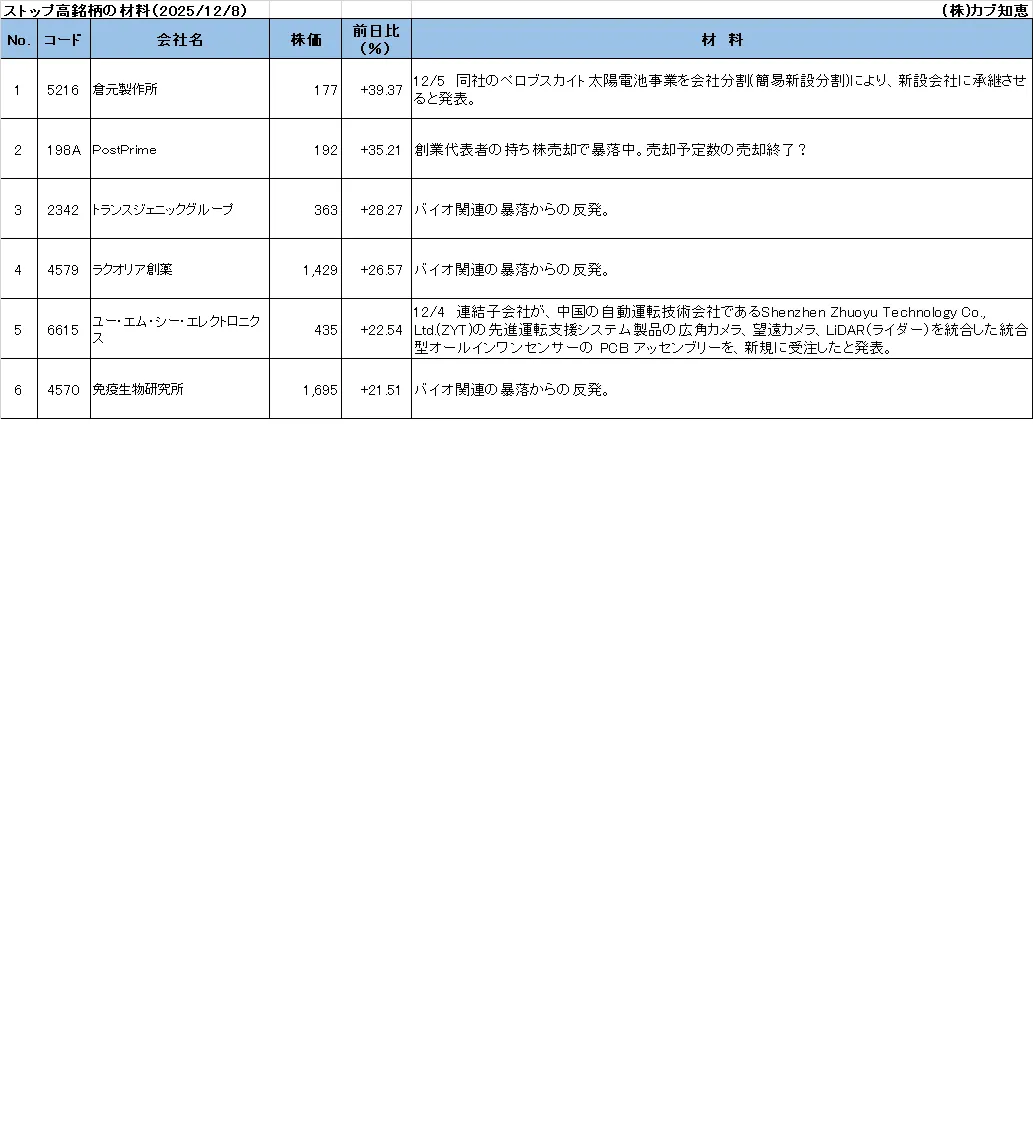 ストップ高銘柄の材料（2025/12/8）

（株)カブ知恵

| No. | コード | 会社名 | 株価 | 前日比（%） | 材 料 |
|---|---|---|---|---|---|
| 1 | 5216 | 倉元製作所 | 177 | +39.37 | 12/5 同社のペロブスカイト太陽電池事業を会社分割(簡易新設分割)により、新設会社に承継させると発表。 |
| 2 | 198A | PostPrime | 192 | +35.21 | 創業代表者の持ち株売却で暴落中。売却予定数の売却終了？ |
| 3 | 2342 | トランスジェニックグループ | 363 | +28.27 | バイオ関連の暴落からの反発。 |
| 4 | 4579 | ラクオリア創薬 | 1,429 | +26.57 | バイオ関連の暴落からの反発。 |
| 5 | 6615 | ユー・エム・シー・エレクトロニクス | 435 | +22.54 | 12/4 連結子会社が、中国の自動運転技術会社であるShenzhen Zhuoyu Technology Co., Ltd.(ZYT)の先進運転支援システム製品の広角カメラ、望遠カメラ、LiDAR(ライダー)を統合した統合型オールインワンセンサーの PCB アッセンブリーを、新規に受注したと発表。 |
| 6 | 4570 | 免疫生物研究所 | 1,695 | +21.51 | バイオ関連の暴落からの反発。 |